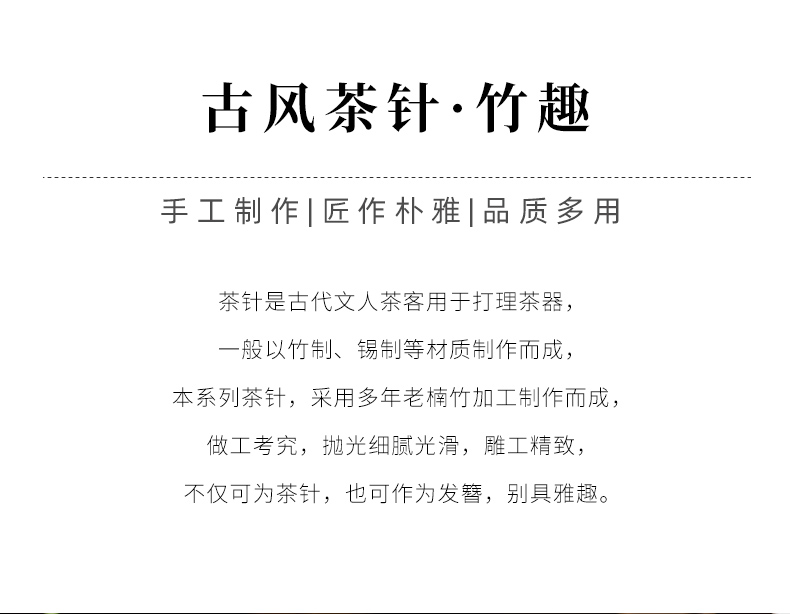 古风茶针·竹趣

手工制作|匠作朴雅|品质多用

茶针是古代文人茶客用于打理茶器，

一般以竹制、锡制等材质制作而成，

本系列茶针，采用多年老楠竹加工制作而成，

做工考究，抛光细腻光滑，雕工精致，

不仅可为茶针，也可作为发簪，别具雅趣。